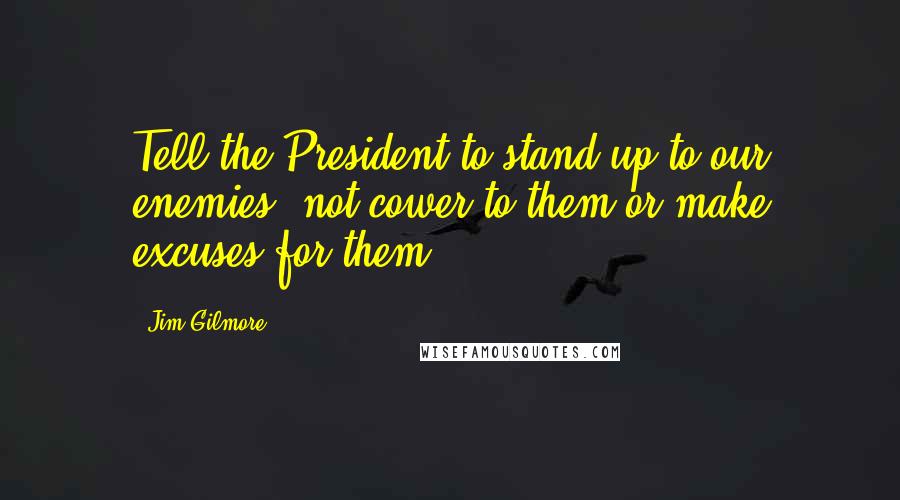 Tell the President to stand up to our enemies, not cower to them or make excuses for them.

Jim Gilmore

WISEFAMOUSQUOTES.COM